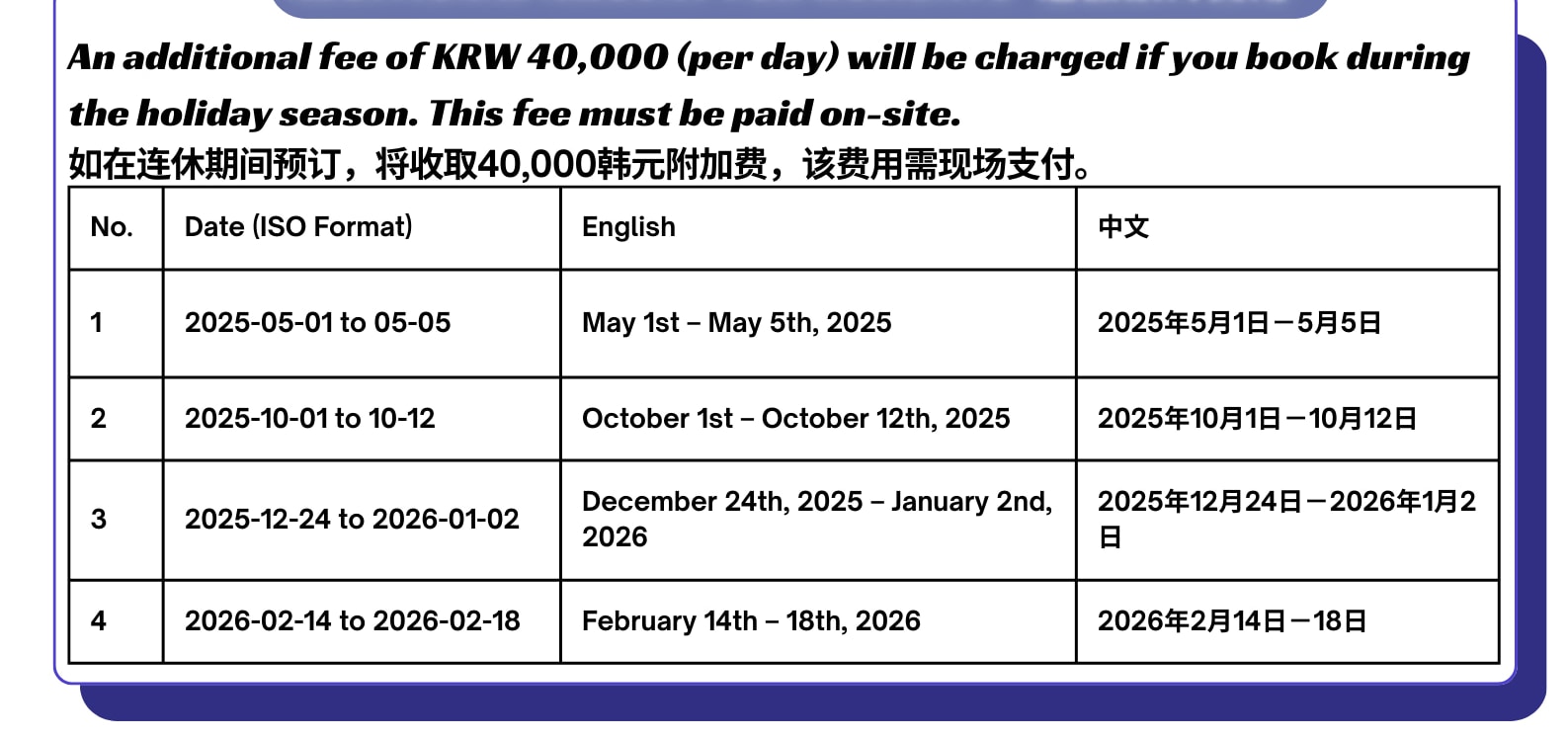 An additional fee of KRW 40,000 (per day) will be charged if you book during the holiday season. This fee must be paid on-site.
如在连休期间预订，将收取40,000韩元附加费，该费用需现场支付。

| No. | Date (ISO Format) | English | 中文 |
|---|---|---|---|
| 1 | 2025-05-01 to 05-05 | May 1st – May 5th, 2025 | 2025年5月1日－5月5日 |
| 2 | 2025-10-01 to 10-12 | October 1st – October 12th, 2025 | 2025年10月1日－10月12日 |
| 3 | 2025-12-24 to 2026-01-02 | December 24th, 2025 – January 2nd, 2026 | 2025年12月24日－2026年1月2日 |
| 4 | 2026-02-14 to 2026-02-18 | February 14th – 18th, 2026 | 2026年2月14日－18日 |